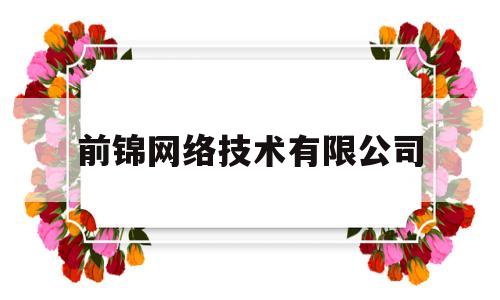 前锦网络技术有限公司